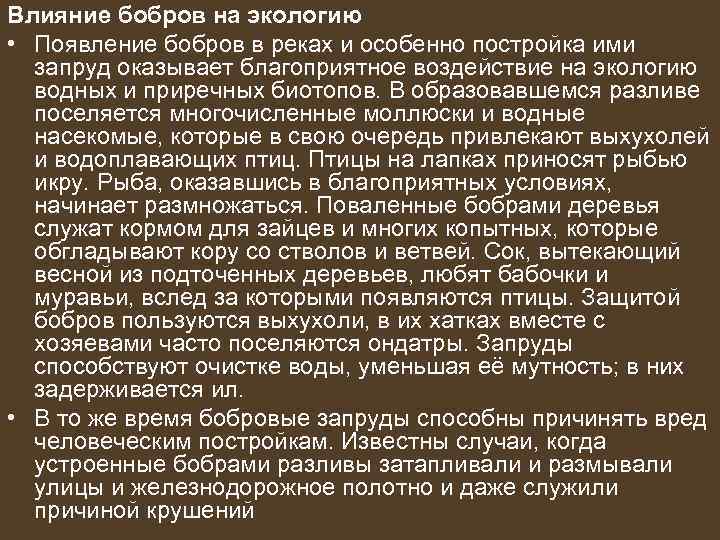 Влияние бобров на экологию

• Появление бобров в реках и особенно постройка ими запруд оказывает благоприятное воздействие на экологию водных и приречных биотопов. В образовавшемся разливе поселяется многочисленные моллюски и водные насекомые, которые в свою очередь привлекают выхухолей и водоплавающих птиц. Птицы на лапках приносят рыбью икру. Рыба, оказавшись в благоприятных условиях, начинает размножаться. Поваленные бобрами деревья служат кормом для зайцев и многих копытных, которые обгладывают кору со стволов и ветвей. Сок, вытекающий весной из подточенных деревьев, любят бабочки и муравьи, вслед за которыми появляются птицы. Защитой бобров пользуются выхухоли, в их хатках вместе с хозяевами часто поселяются ондатры. Запруды способствуют очистке воды, уменьшая её мутность; в них задерживается ил.

• В то же время бобровые запруды способны причинять вред человеческим постройкам. Известны случаи, когда устроенные бобрами разливы затапливали и размывали улицы и железнодорожное полотно и даже служили причиной крушений